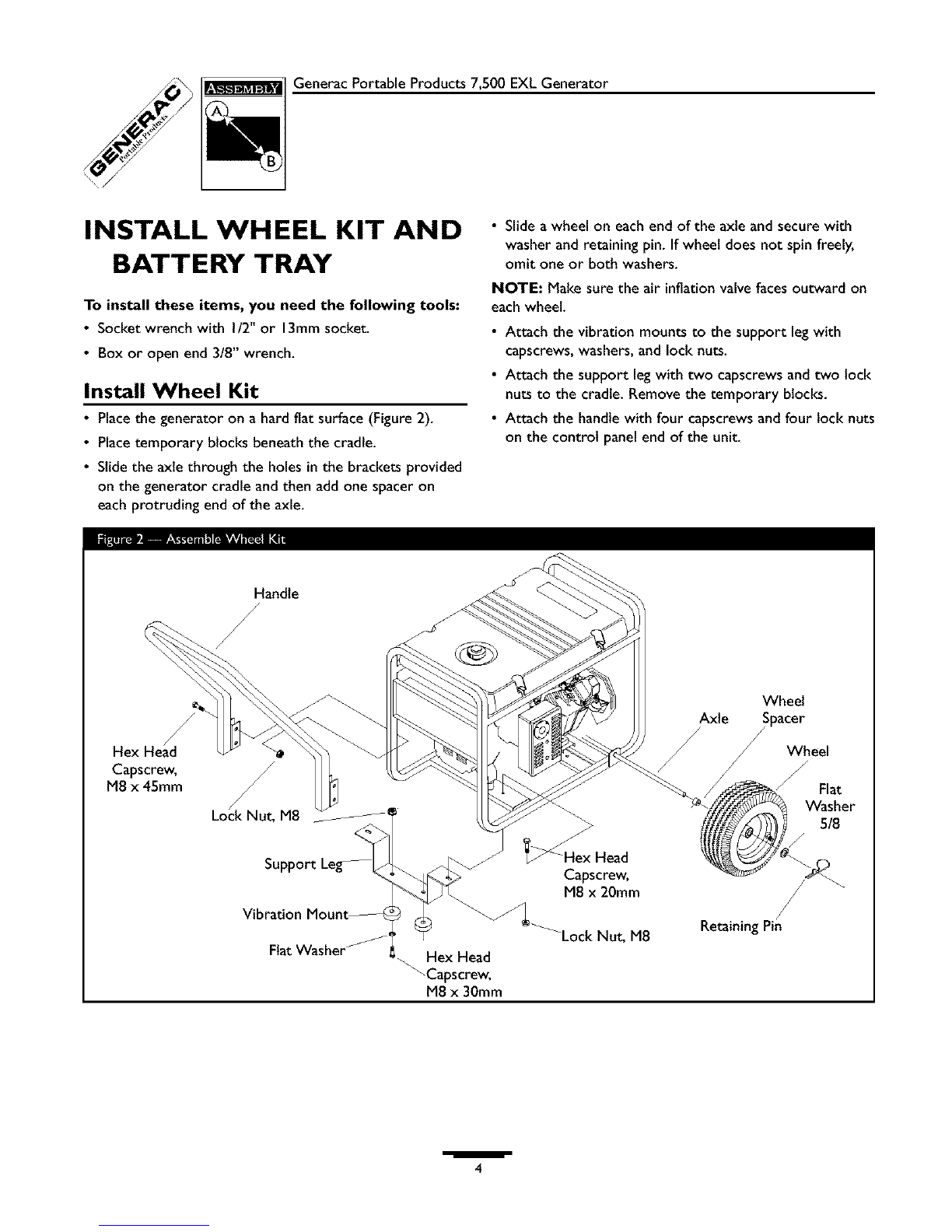 GENERAC Portable Products

ASSEMBLY

A

B

Generac Portable Products 7,500 EXL Generator

INSTALL WHEEL KIT AND BATTERY TRAY

To install these items, you need the following tools:

• Socket wrench with 1/2" or 13mm socket.

• Box or open end 3/8" wrench.

Install Wheel Kit

• Place the generator on a hard flat surface (Figure 2).

• Place temporary blocks beneath the cradle.

• Slide the axle through the holes in the brackets provided on the generator cradle and then add one spacer on each protruding end of the axle.

• Slide a wheel on each end of the axle and secure with washer and retaining pin. If wheel does not spin freely, omit one or both washers.

NOTE: Make sure the air inflation valve faces outward on each wheel.

• Attach the vibration mounts to the support leg with capscrews, washers, and lock nuts.

• Attach the support leg with two capscrews and two lock nuts to the cradle. Remove the temporary blocks.

• Attach the handle with four capscrews and four lock nuts on the control panel end of the unit.

Figure 2 — Assemble Wheel Kit

Handle

Hex Head Capscrew, M8 x 45mm

Lock Nut, M8

Support Leg

Vibration Mount

Flat Washer

Hex Head Capscrew, M8 x 30mm

Hex Head Capscrew, M8 x 20mm

Lock Nut, M8

Axle

Wheel Spacer

Wheel

Flat Washer 5/8

Retaining Pin

4